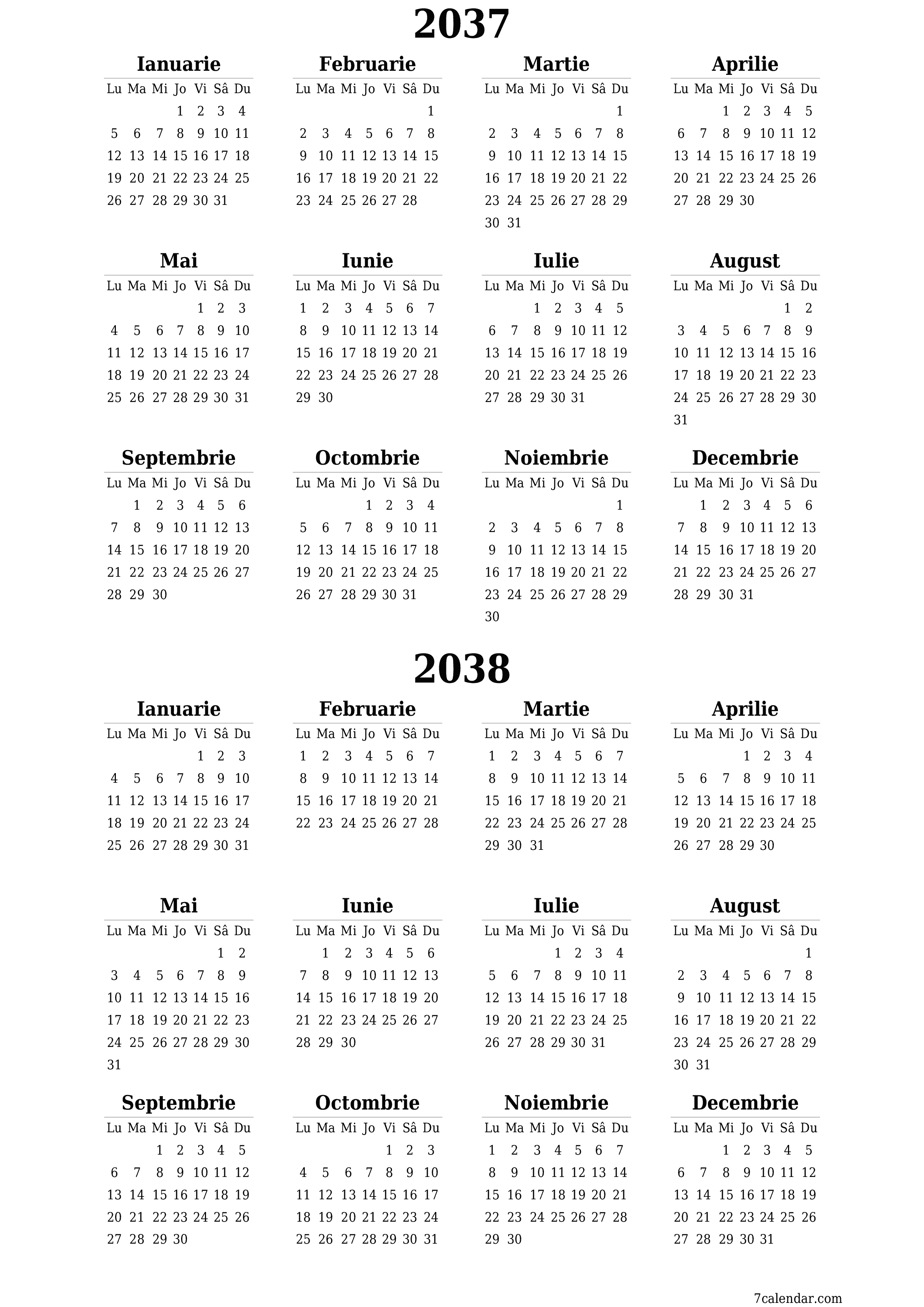 2037

Ianuarie

| Lu | Ma | Mi | Jo | Vi | Sâ | Du |
|---|---|---|---|---|---|---|
| | | | 1 | 2 | 3 | 4 |
| 5 | 6 | 7 | 8 | 9 | 10 | 11 |
| 12 | 13 | 14 | 15 | 16 | 17 | 18 |
| 19 | 20 | 21 | 22 | 23 | 24 | 25 |
| 26 | 27 | 28 | 29 | 30 | 31 | |

Februarie

| Lu | Ma | Mi | Jo | Vi | Sâ | Du |
|---|---|---|---|---|---|---|
| | | | | | | 1 |
| 2 | 3 | 4 | 5 | 6 | 7 | 8 |
| 9 | 10 | 11 | 12 | 13 | 14 | 15 |
| 16 | 17 | 18 | 19 | 20 | 21 | 22 |
| 23 | 24 | 25 | 26 | 27 | 28 | |

Martie

| Lu | Ma | Mi | Jo | Vi | Sâ | Du |
|---|---|---|---|---|---|---|
| | | | | | | 1 |
| 2 | 3 | 4 | 5 | 6 | 7 | 8 |
| 9 | 10 | 11 | 12 | 13 | 14 | 15 |
| 16 | 17 | 18 | 19 | 20 | 21 | 22 |
| 23 | 24 | 25 | 26 | 27 | 28 | 29 |
| 30 | 31 | | | | | |

Aprilie

| Lu | Ma | Mi | Jo | Vi | Sâ | Du |
|---|---|---|---|---|---|---|
| | | 1 | 2 | 3 | 4 | 5 |
| 6 | 7 | 8 | 9 | 10 | 11 | 12 |
| 13 | 14 | 15 | 16 | 17 | 18 | 19 |
| 20 | 21 | 22 | 23 | 24 | 25 | 26 |
| 27 | 28 | 29 | 30 | | | |

Mai

| Lu | Ma | Mi | Jo | Vi | Sâ | Du |
|---|---|---|---|---|---|---|
| | | | | 1 | 2 | 3 |
| 4 | 5 | 6 | 7 | 8 | 9 | 10 |
| 11 | 12 | 13 | 14 | 15 | 16 | 17 |
| 18 | 19 | 20 | 21 | 22 | 23 | 24 |
| 25 | 26 | 27 | 28 | 29 | 30 | 31 |

Iunie

| Lu | Ma | Mi | Jo | Vi | Sâ | Du |
|---|---|---|---|---|---|---|
| 1 | 2 | 3 | 4 | 5 | 6 | 7 |
| 8 | 9 | 10 | 11 | 12 | 13 | 14 |
| 15 | 16 | 17 | 18 | 19 | 20 | 21 |
| 22 | 23 | 24 | 25 | 26 | 27 | 28 |
| 29 | 30 | | | | | |

Iulie

| Lu | Ma | Mi | Jo | Vi | Sâ | Du |
|---|---|---|---|---|---|---|
| | | 1 | 2 | 3 | 4 | 5 |
| 6 | 7 | 8 | 9 | 10 | 11 | 12 |
| 13 | 14 | 15 | 16 | 17 | 18 | 19 |
| 20 | 21 | 22 | 23 | 24 | 25 | 26 |
| 27 | 28 | 29 | 30 | 31 | | |

August

| Lu | Ma | Mi | Jo | Vi | Sâ | Du |
|---|---|---|---|---|---|---|
| | | | | | 1 | 2 |
| 3 | 4 | 5 | 6 | 7 | 8 | 9 |
| 10 | 11 | 12 | 13 | 14 | 15 | 16 |
| 17 | 18 | 19 | 20 | 21 | 22 | 23 |
| 24 | 25 | 26 | 27 | 28 | 29 | 30 |
| 31 | | | | | | |

Septembrie

| Lu | Ma | Mi | Jo | Vi | Sâ | Du |
|---|---|---|---|---|---|---|
| | 1 | 2 | 3 | 4 | 5 | 6 |
| 7 | 8 | 9 | 10 | 11 | 12 | 13 |
| 14 | 15 | 16 | 17 | 18 | 19 | 20 |
| 21 | 22 | 23 | 24 | 25 | 26 | 27 |
| 28 | 29 | 30 | | | | |

Octombrie

| Lu | Ma | Mi | Jo | Vi | Sâ | Du |
|---|---|---|---|---|---|---|
| | | | 1 | 2 | 3 | 4 |
| 5 | 6 | 7 | 8 | 9 | 10 | 11 |
| 12 | 13 | 14 | 15 | 16 | 17 | 18 |
| 19 | 20 | 21 | 22 | 23 | 24 | 25 |
| 26 | 27 | 28 | 29 | 30 | 31 | |

Noiembrie

| Lu | Ma | Mi | Jo | Vi | Sâ | Du |
|---|---|---|---|---|---|---|
| | | | | | | 1 |
| 2 | 3 | 4 | 5 | 6 | 7 | 8 |
| 9 | 10 | 11 | 12 | 13 | 14 | 15 |
| 16 | 17 | 18 | 19 | 20 | 21 | 22 |
| 23 | 24 | 25 | 26 | 27 | 28 | 29 |
| 30 | | | | | | |

Decembrie

| Lu | Ma | Mi | Jo | Vi | Sâ | Du |
|---|---|---|---|---|---|---|
| | 1 | 2 | 3 | 4 | 5 | 6 |
| 7 | 8 | 9 | 10 | 11 | 12 | 13 |
| 14 | 15 | 16 | 17 | 18 | 19 | 20 |
| 21 | 22 | 23 | 24 | 25 | 26 | 27 |
| 28 | 29 | 30 | 31 | | | |

2038

Ianuarie

| Lu | Ma | Mi | Jo | Vi | Sâ | Du |
|---|---|---|---|---|---|---|
| | | | | 1 | 2 | 3 |
| 4 | 5 | 6 | 7 | 8 | 9 | 10 |
| 11 | 12 | 13 | 14 | 15 | 16 | 17 |
| 18 | 19 | 20 | 21 | 22 | 23 | 24 |
| 25 | 26 | 27 | 28 | 29 | 30 | 31 |

Februarie

| Lu | Ma | Mi | Jo | Vi | Sâ | Du |
|---|---|---|---|---|---|---|
| 1 | 2 | 3 | 4 | 5 | 6 | 7 |
| 8 | 9 | 10 | 11 | 12 | 13 | 14 |
| 15 | 16 | 17 | 18 | 19 | 20 | 21 |
| 22 | 23 | 24 | 25 | 26 | 27 | 28 |

Martie

| Lu | Ma | Mi | Jo | Vi | Sâ | Du |
|---|---|---|---|---|---|---|
| 1 | 2 | 3 | 4 | 5 | 6 | 7 |
| 8 | 9 | 10 | 11 | 12 | 13 | 14 |
| 15 | 16 | 17 | 18 | 19 | 20 | 21 |
| 22 | 23 | 24 | 25 | 26 | 27 | 28 |
| 29 | 30 | 31 | | | | |

Aprilie

| Lu | Ma | Mi | Jo | Vi | Sâ | Du |
|---|---|---|---|---|---|---|
| | | | 1 | 2 | 3 | 4 |
| 5 | 6 | 7 | 8 | 9 | 10 | 11 |
| 12 | 13 | 14 | 15 | 16 | 17 | 18 |
| 19 | 20 | 21 | 22 | 23 | 24 | 25 |
| 26 | 27 | 28 | 29 | 30 | | |

Mai

| Lu | Ma | Mi | Jo | Vi | Sâ | Du |
|---|---|---|---|---|---|---|
| | | | | | 1 | 2 |
| 3 | 4 | 5 | 6 | 7 | 8 | 9 |
| 10 | 11 | 12 | 13 | 14 | 15 | 16 |
| 17 | 18 | 19 | 20 | 21 | 22 | 23 |
| 24 | 25 | 26 | 27 | 28 | 29 | 30 |
| 31 | | | | | | |

Iunie

| Lu | Ma | Mi | Jo | Vi | Sâ | Du |
|---|---|---|---|---|---|---|
| | 1 | 2 | 3 | 4 | 5 | 6 |
| 7 | 8 | 9 | 10 | 11 | 12 | 13 |
| 14 | 15 | 16 | 17 | 18 | 19 | 20 |
| 21 | 22 | 23 | 24 | 25 | 26 | 27 |
| 28 | 29 | 30 | | | | |

Iulie

| Lu | Ma | Mi | Jo | Vi | Sâ | Du |
|---|---|---|---|---|---|---|
| | | | 1 | 2 | 3 | 4 |
| 5 | 6 | 7 | 8 | 9 | 10 | 11 |
| 12 | 13 | 14 | 15 | 16 | 17 | 18 |
| 19 | 20 | 21 | 22 | 23 | 24 | 25 |
| 26 | 27 | 28 | 29 | 30 | 31 | |

August

| Lu | Ma | Mi | Jo | Vi | Sâ | Du |
|---|---|---|---|---|---|---|
| | | | | | | 1 |
| 2 | 3 | 4 | 5 | 6 | 7 | 8 |
| 9 | 10 | 11 | 12 | 13 | 14 | 15 |
| 16 | 17 | 18 | 19 | 20 | 21 | 22 |
| 23 | 24 | 25 | 26 | 27 | 28 | 29 |
| 30 | 31 | | | | | |

Septembrie

| Lu | Ma | Mi | Jo | Vi | Sâ | Du |
|---|---|---|---|---|---|---|
| | | 1 | 2 | 3 | 4 | 5 |
| 6 | 7 | 8 | 9 | 10 | 11 | 12 |
| 13 | 14 | 15 | 16 | 17 | 18 | 19 |
| 20 | 21 | 22 | 23 | 24 | 25 | 26 |
| 27 | 28 | 29 | 30 | | | |

Octombrie

| Lu | Ma | Mi | Jo | Vi | Sâ | Du |
|---|---|---|---|---|---|---|
| | | | | 1 | 2 | 3 |
| 4 | 5 | 6 | 7 | 8 | 9 | 10 |
| 11 | 12 | 13 | 14 | 15 | 16 | 17 |
| 18 | 19 | 20 | 21 | 22 | 23 | 24 |
| 25 | 26 | 27 | 28 | 29 | 30 | 31 |

Noiembrie

| Lu | Ma | Mi | Jo | Vi | Sâ | Du |
|---|---|---|---|---|---|---|
| 1 | 2 | 3 | 4 | 5 | 6 | 7 |
| 8 | 9 | 10 | 11 | 12 | 13 | 14 |
| 15 | 16 | 17 | 18 | 19 | 20 | 21 |
| 22 | 23 | 24 | 25 | 26 | 27 | 28 |
| 29 | 30 | | | | | |

Decembrie

| Lu | Ma | Mi | Jo | Vi | Sâ | Du |
|---|---|---|---|---|---|---|
| | | 1 | 2 | 3 | 4 | 5 |
| 6 | 7 | 8 | 9 | 10 | 11 | 12 |
| 13 | 14 | 15 | 16 | 17 | 18 | 19 |
| 20 | 21 | 22 | 23 | 24 | 25 | 26 |
| 27 | 28 | 29 | 30 | 31 | | |

7calendar.com